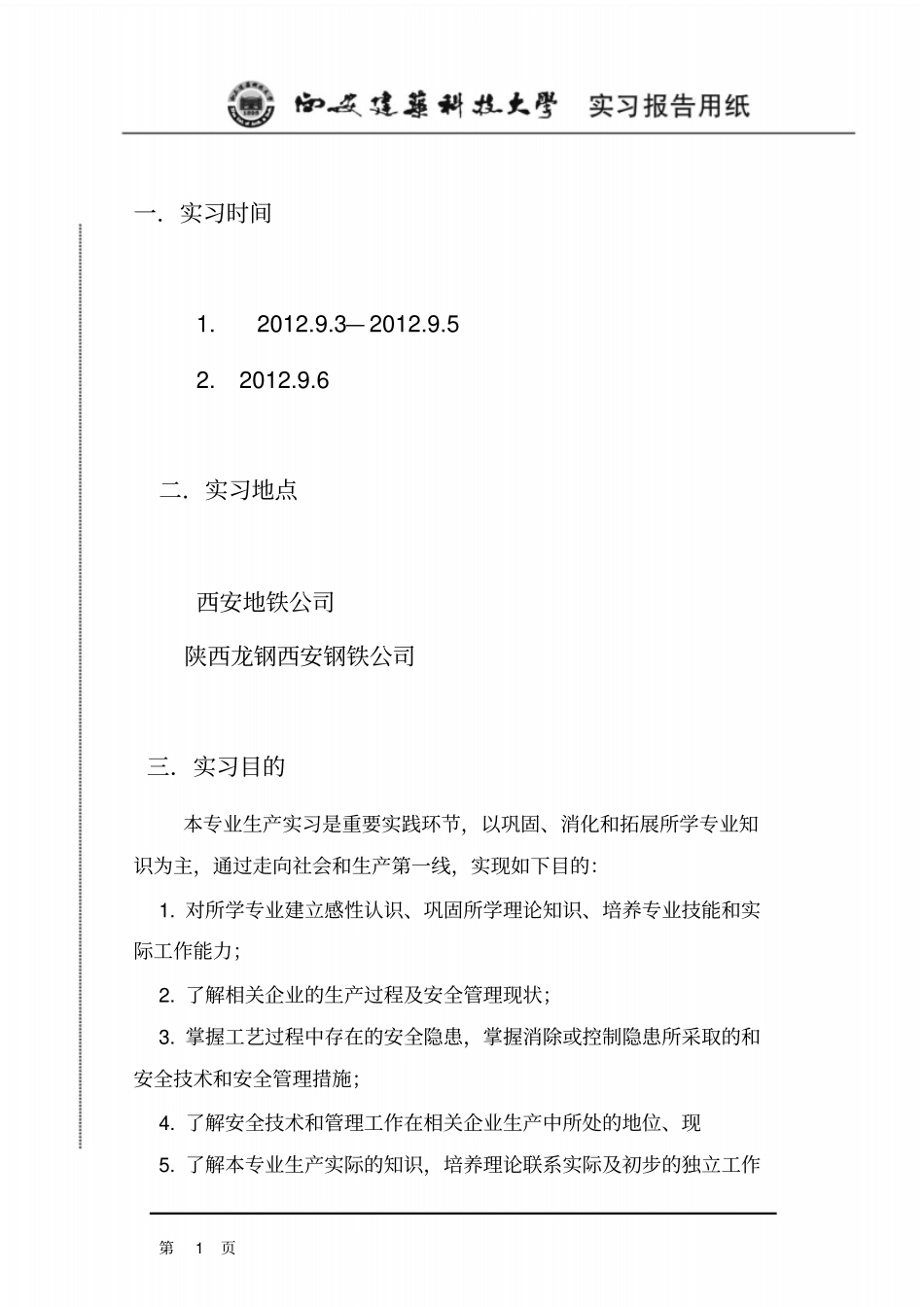 西安建築科技大學 实习报告用纸

一. 实习时间

1. 2012.9.3— 2012.9.5

2. 2012.9.6

二. 实习地点

西安地铁公司

陕西龙钢西安钢铁公司

三. 实习目的

本专业生产实习是重要实践环节，以巩固、消化和拓展所学专业知识为主，通过走向社会和生产第一线，实现如下目的：

1. 对所学专业建立感性认识、巩固所学理论知识、培养专业技能和实际工作能力；

2. 了解相关企业的生产过程及安全管理现状；

3. 掌握工艺过程中存在的安全隐患，掌握消除或控制隐患所采取的和安全技术和安全管理措施；

4. 了解安全技术和管理工作在相关企业生产中所处的地位、现

5. 了解本专业生产实际的知识，培养理论联系实际及初步的独立工作

第 1 页